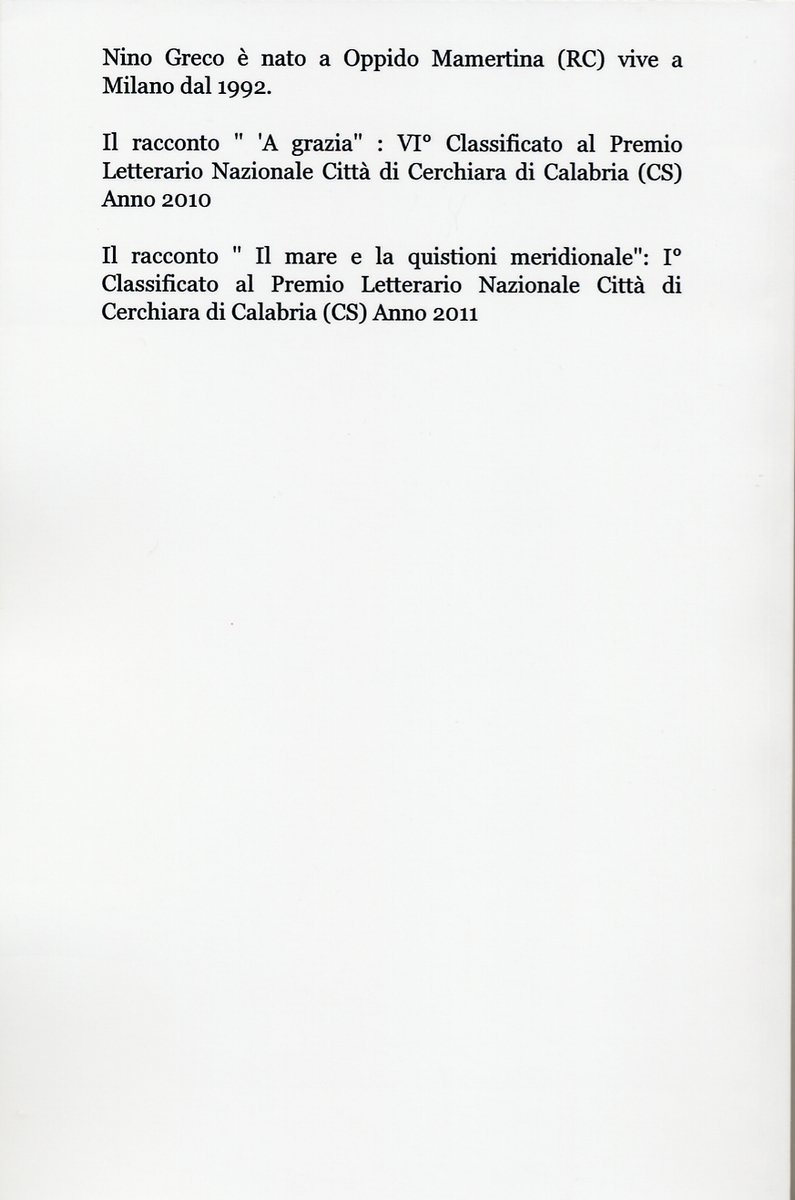 Nino Greco è nato a Oppido Mamertina (RC) vive a Milano dal 1992.

Il racconto " 'A grazia" : VI° Classificato al Premio Letterario Nazionale Città di Cerchiara di Calabria (CS) Anno 2010

Il racconto " Il mare e la quistioni meridionale": I° Classificato al Premio Letterario Nazionale Città di Cerchiara di Calabria (CS) Anno 2011